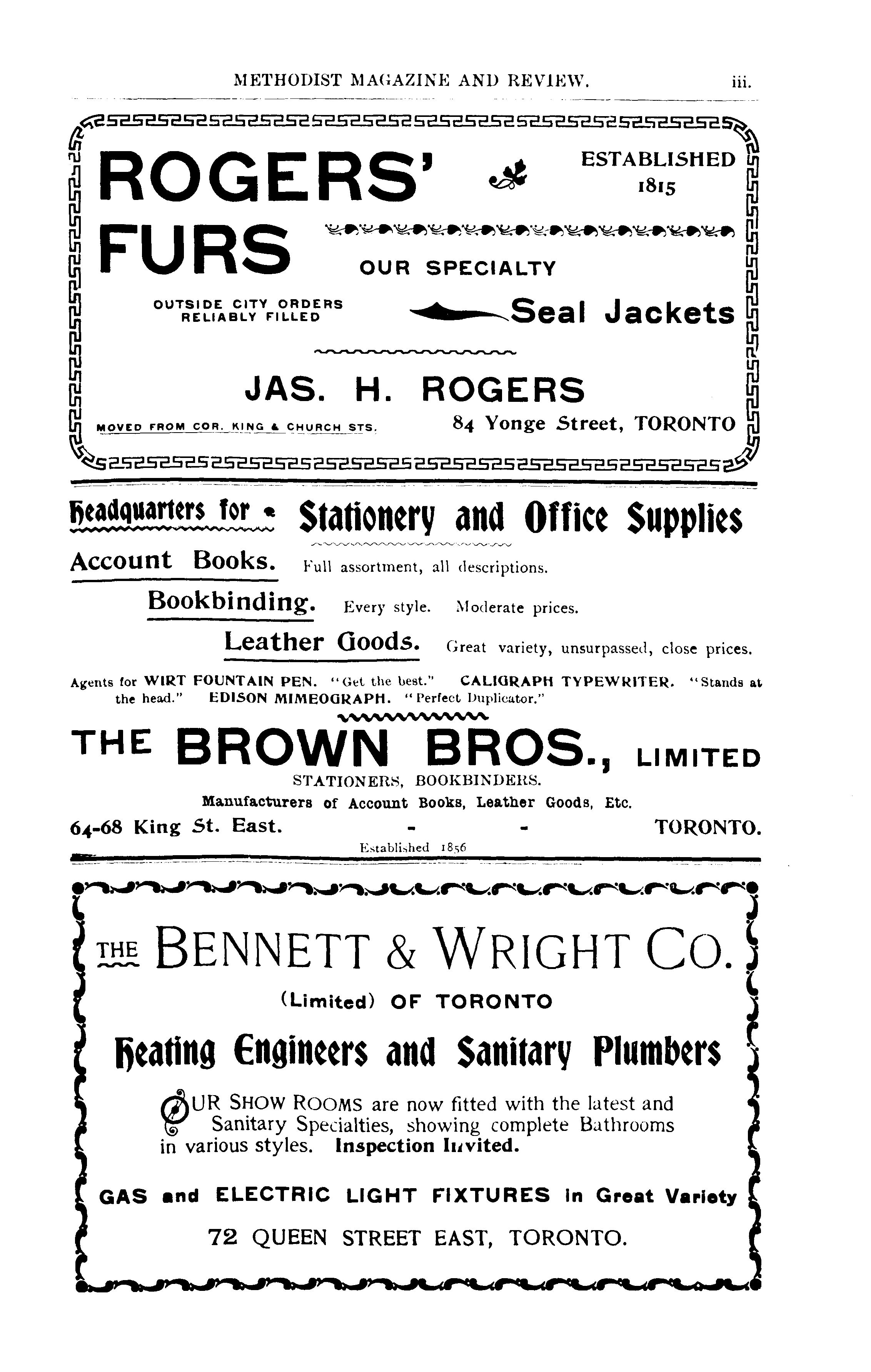 METHODIST MAGAZINE AND REVIEW. iii.

ROGERS' FURS

ESTABLISHED 1815

OUR SPECIALTY

OUTSIDE CITY ORDERS RELIABLY FILLED

Seal Jackets

JAS. H. ROGERS

MOVED FROM COR. KING & CHURCH STS.

84 Yonge Street, TORONTO

Headquarters for Stationery and Office Supplies

Account Books. Full assortment, all descriptions.

Bookbinding. Every style. Moderate prices.

Leather Goods. Great variety, unsurpassed, close prices.

Agents for WIRT FOUNTAIN PEN. "Get the best." CALIGRAPH TYPEWRITER. "Stands at the head." EDISON MIMEOGRAPH. "Perfect Duplicator."

THE BROWN BROS., LIMITED

STATIONERS, BOOKBINDERS.

Manufacturers of Account Books, Leather Goods, Etc.

64-68 King St. East. - - TORONTO.

Established 1856

THE BENNETT & WRIGHT CO.

(Limited) OF TORONTO

Heating Engineers and Sanitary Plumbers

OUR SHOW ROOMS are now fitted with the latest and Sanitary Specialties, showing complete Bathrooms in various styles. Inspection Invited.

GAS and ELECTRIC LIGHT FIXTURES in Great Variety

72 QUEEN STREET EAST, TORONTO.